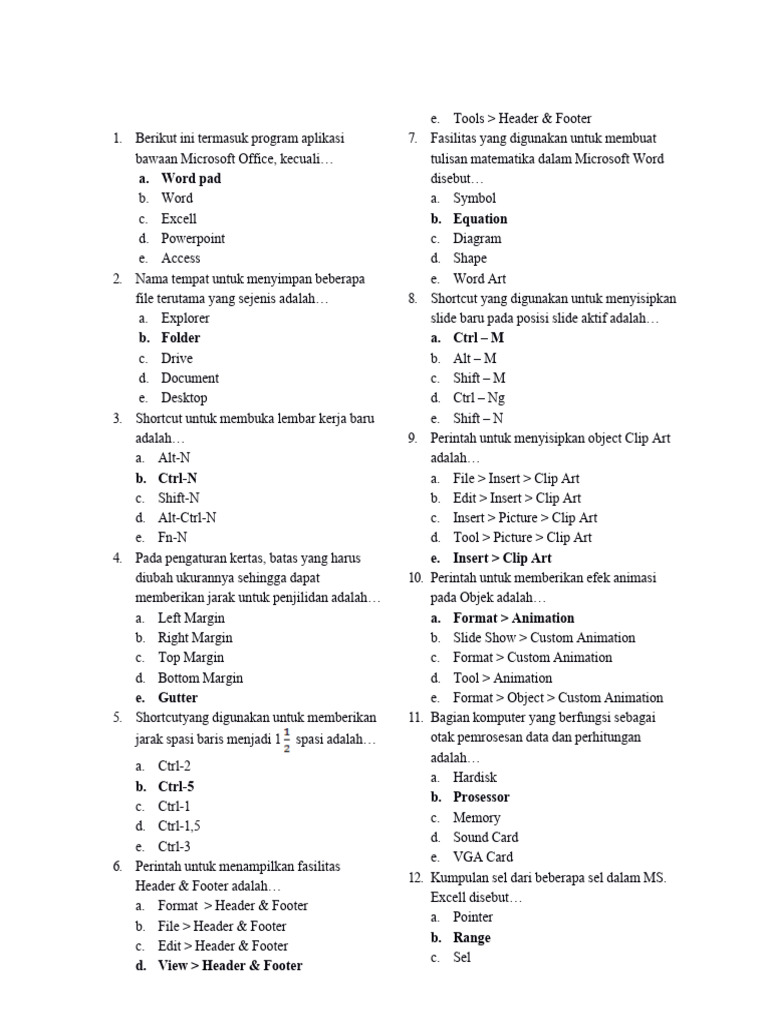 1. Berikut ini termasuk program aplikasi bawaan Microsoft Office, kecuali…
a. Word pad
b. Word
c. Excell
d. Powerpoint
e. Access
2. Nama tempat untuk menyimpan beberapa file terutama yang sejenis adalah…
a. Explorer
b. Folder
c. Drive
d. Document
e. Desktop
3. Shortcut untuk membuka lembar kerja baru adalah…
a. Alt-N
b. Ctrl-N
c. Shift-N
d. Alt-Ctrl-N
e. Fn-N
4. Pada pengaturan kertas, batas yang harus diubah ukurannya sehingga dapat memberikan jarak untuk penjilidan adalah…
a. Left Margin
b. Right Margin
c. Top Margin
d. Bottom Margin
e. Gutter
5. Shortcutyang digunakan untuk memberikan jarak spasi baris menjadi $1\frac{1}{2}$ spasi adalah…
a. Ctrl-2
b. Ctrl-5
c. Ctrl-1
d. Ctrl-1,5
e. Ctrl-3
6. Perintah untuk menampilkan fasilitas Header & Footer adalah…
a. Format > Header & Footer
b. File > Header & Footer
c. Edit > Header & Footer
d. View > Header & Footer
e. Tools > Header & Footer
7. Fasilitas yang digunakan untuk membuat tulisan matematika dalam Microsoft Word disebut…
a. Symbol
b. Equation
c. Diagram
d. Shape
e. Word Art
8. Shortcut yang digunakan untuk menyisipkan slide baru pada posisi slide aktif adalah…
a. Ctrl – M
b. Alt – M
c. Shift – M
d. Ctrl – Ng
e. Shift – N
9. Perintah untuk menyisipkan object Clip Art adalah…
a. File > Insert > Clip Art
b. Edit > Insert > Clip Art
c. Insert > Picture > Clip Art
d. Tool > Picture > Clip Art
e. Insert > Clip Art
10. Perintah untuk memberikan efek animasi pada Objek adalah…
a. Format > Animation
b. Slide Show > Custom Animation
c. Format > Custom Animation
d. Tool > Animation
e. Format > Object > Custom Animation
11. Bagian komputer yang berfungsi sebagai otak pemrosesan data dan perhitungan adalah…
a. Hardisk
b. Prosessor
c. Memory
d. Sound Card
e. VGA Card
12. Kumpulan sel dari beberapa sel dalam MS. Excell disebut…
a. Pointer
b. Range
c. Sel